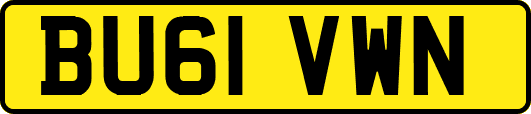 BU61 VWN